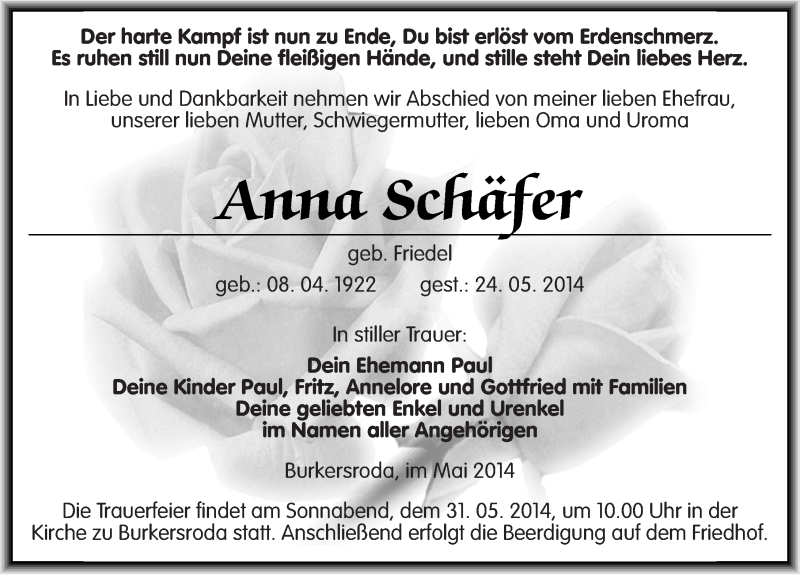 Der harte Kampf ist nun zu Ende, Du bist erlöst vom Erdenschmerz.
Es ruhen still nun Deine fleißigen Hände, und stille steht Dein liebes Herz.

In Liebe und Dankbarkeit nehmen wir Abschied von meiner lieben Ehefrau, unserer lieben Mutter, Schwiegermutter, lieben Oma und Uroma

Anna Schäfer

geb. Friedel

geb.: 08. 04. 1922 gest.: 24. 05. 2014

In stiller Trauer:

Dein Ehemann Paul
Deine Kinder Paul, Fritz, Annelore und Gottfried mit Familien
Deine geliebten Enkel und Urenkel
im Namen aller Angehörigen

Burkersroda, im Mai 2014

Die Trauerfeier findet am Sonnabend, dem 31. 05. 2014, um 10.00 Uhr in der Kirche zu Burkersroda statt. Anschließend erfolgt die Beerdigung auf dem Friedhof.